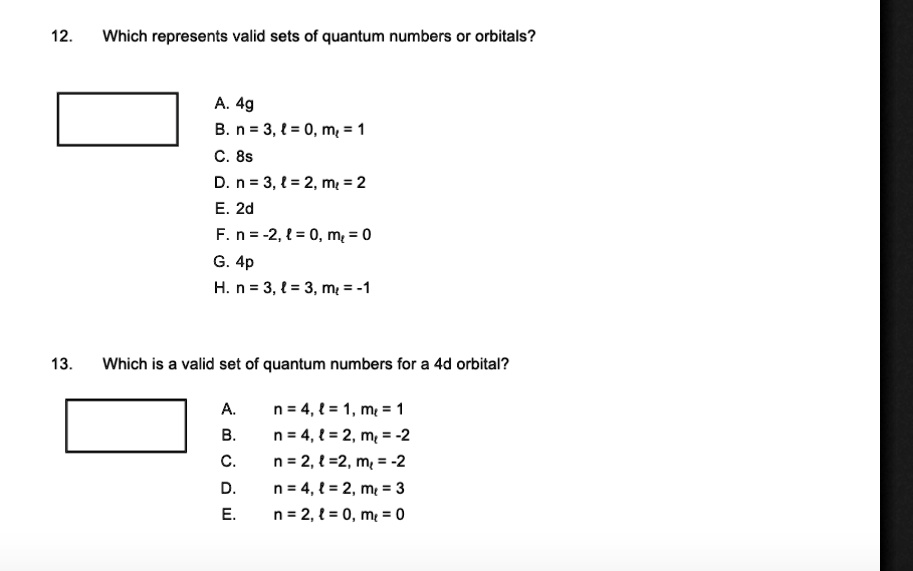 12. Which represents valid sets of quantum numbers or orbitals?

A. 4g
B. $n = 3, \ell = 0, m_\ell = 1$
C. 8s
D. $n = 3, \ell = 2, m_\ell = 2$
E. 2d
F. $n = -2, \ell = 0, m_\ell = 0$
G. 4p
H. $n = 3, \ell = 3, m_\ell = -1$

13. Which is a valid set of quantum numbers for a 4d orbital?

A. $n = 4, \ell = 1, m_\ell = 1$
B. $n = 4, \ell = 2, m_\ell = -2$
C. $n = 2, \ell = 2, m_\ell = -2$
D. $n = 4, \ell = 2, m_\ell = 3$
E. $n = 2, \ell = 0, m_\ell = 0$